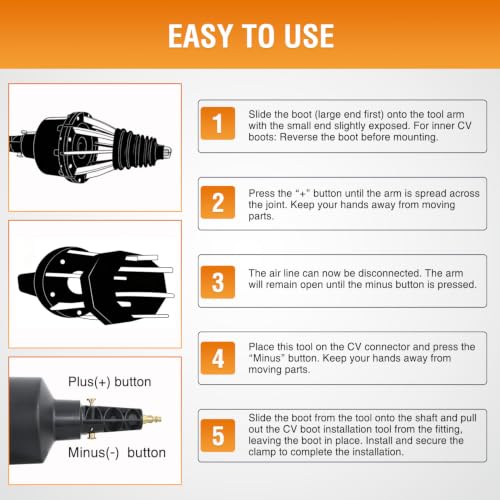 EASY TO USE

Plus(+) button

Minus(-) button

1

Slide the boot (large end first) onto the tool arm with the small end slightly exposed. For inner CV boots: Reverse the boot before mounting.

2

Press the "+" button until the arm is spread across the joint. Keep your hands away from moving parts.

3

The air line can now be disconnected. The arm will remain open until the minus button is pressed.

4

Place this tool on the CV connector and press the "Minus" button. Keep your hands away from moving parts.

5

Slide the boot from the tool onto the shaft and pull out the CV boot installation tool from the fitting, leaving the boot in place. Install and secure the clamp to complete the installation.